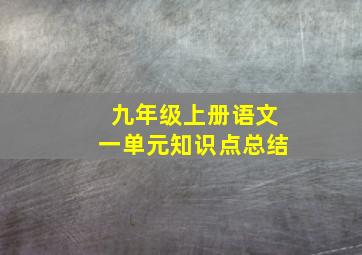 九年级上册语文
一单元知识点总结